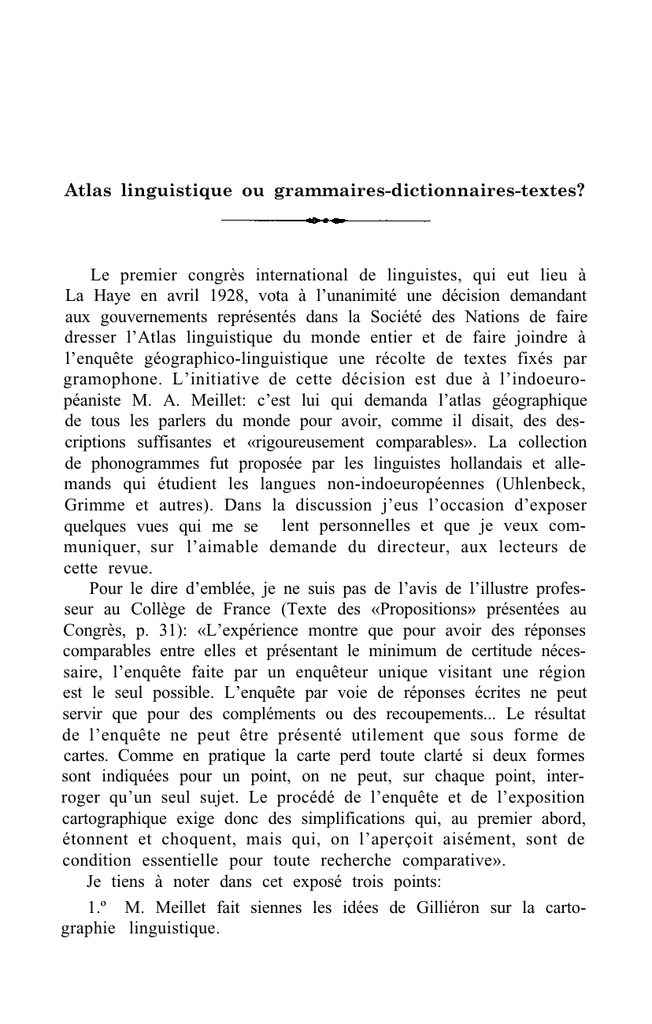 Atlas linguistique ou grammaires-dictionnaires-textes?

Le premier congrès international de linguistes, qui eut lieu à La Haye en avril 1928, vota à l'unanimité une décision demandant aux gouvernements représentés dans la Société des Nations de faire dresser l'Atlas linguistique du monde entier et de faire joindre à l'enquête géographico-linguistique une récolte de textes fixés par gramophone. L'initiative de cette décision est due à l'indoeuropéaniste M. A. Meillet: c'est lui qui demanda l'atlas géographique de tous les parlers du monde pour avoir, comme il disait, des descriptions suffisantes et «rigoureusement comparables». La collection de phonogrammes fut proposée par les linguistes hollandais et allemands qui étudient les langues non-indoeuropéennes (Uhlenbeck, Grimme et autres). Dans la discussion j'eus l'occasion d'exposer quelques vues qui me se lent personnelles et que je veux communiquer, sur l'aimable demande du directeur, aux lecteurs de cette revue.

Pour le dire d'emblée, je ne suis pas de l'avis de l'illustre professeur au Collège de France (Texte des «Propositions» présentées au Congrès, p. 31): «L'expérience montre que pour avoir des réponses comparables entre elles et présentant le minimum de certitude nécessaire, l'enquête faite par un enquêteur unique visitant une région est le seul possible. L'enquête par voie de réponses écrites ne peut servir que pour des compléments ou des recoupements... Le résultat de l'enquête ne peut être présenté utilement que sous forme de cartes. Comme en pratique la carte perd toute clarté si deux formes sont indiquées pour un point, on ne peut, sur chaque point, interroger qu'un seul sujet. Le procédé de l'enquête et de l'exposition cartographique exige donc des simplifications qui, au premier abord, étonnent et choquent, mais qui, on l'aperçoit aisément, sont de condition essentielle pour toute recherche comparative».

Je tiens à noter dans cet exposé trois points:

1.º M. Meillet fait siennes les idées de Gilliéron sur la cartographie linguistique.